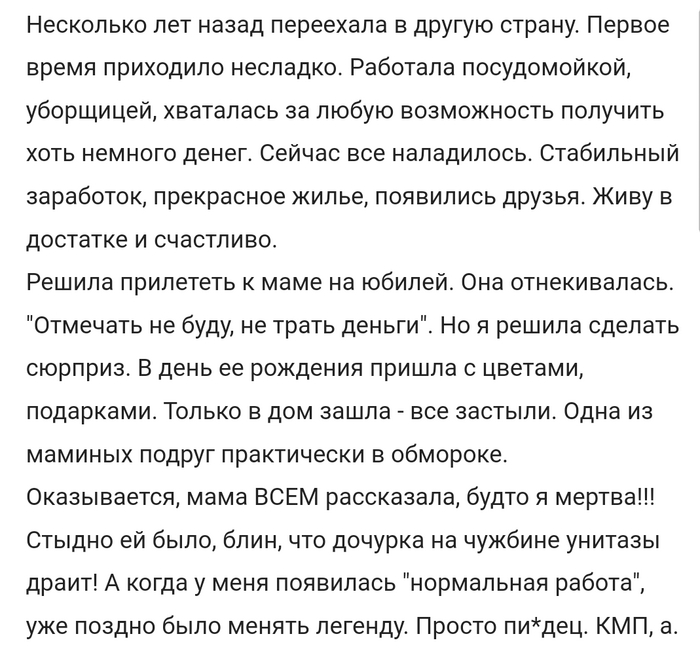 Несколько лет назад переехала в другую страну. Первое время приходило несладко. Работала посудомойкой, уборщицей, хваталась за любую возможность получить хоть немного денег. Сейчас все наладилось. Стабильный заработок, прекрасное жилье, появились друзья. Живу в достатке и счастливо.
Решила прилететь к маме на юбилей. Она отнекивалась. "Отмечать не буду, не трать деньги". Но я решила сделать сюрприз. В день ее рождения пришла с цветами, подарками. Только в дом зашла - все застыли. Одна из маминых подруг практически в обмороке.
Оказывается, мама ВСЕМ рассказала, будто я мертва!!! Стыдно ей было, блин, что дочурка на чужбине унитазы драит! А когда у меня появилась "нормальная работа", уже поздно было менять легенду. Просто пи*дец. КМП, а.